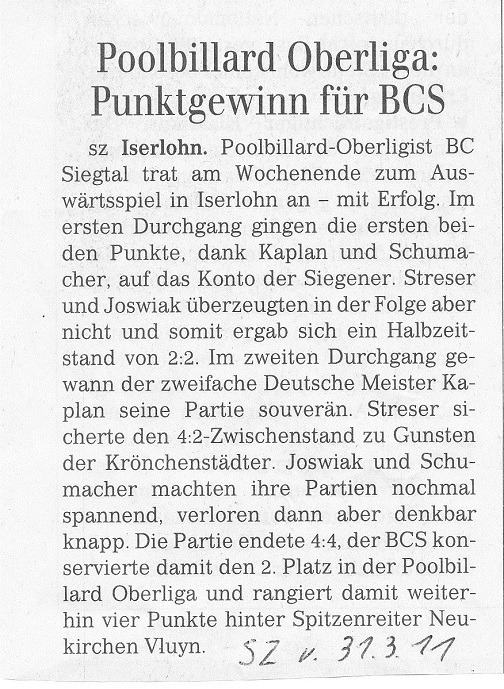 Poolbillard Oberliga: Punktgewinn für BCS

sz Iserlohn. Poolbillard-Oberligist BC Siegtal trat am Wochenende zum Auswärtsspiel in Iserlohn an – mit Erfolg. Im ersten Durchgang gingen die ersten beiden Punkte, dank Kaplan und Schumacher, auf das Konto der Siegener. Streser und Joswiak überzeugten in der Folge aber nicht und somit ergab sich ein Halbzeitstand von 2:2. Im zweiten Durchgang gewann der zweifache Deutsche Meister Kaplan seine Partie souverän. Streser sicherte den 4:2-Zwischenstand zu Gunsten der Krönchenstädter. Joswiak und Schumacher machten ihre Partien nochmal spannend, verloren dann aber denkbar knapp. Die Partie endete 4:4, der BCS konservierte damit den 2. Platz in der Poolbillard Oberliga und rangiert damit weiterhin vier Punkte hinter Spitzenreiter Neukirchen Vluyn.

SZ v. 31.3.11